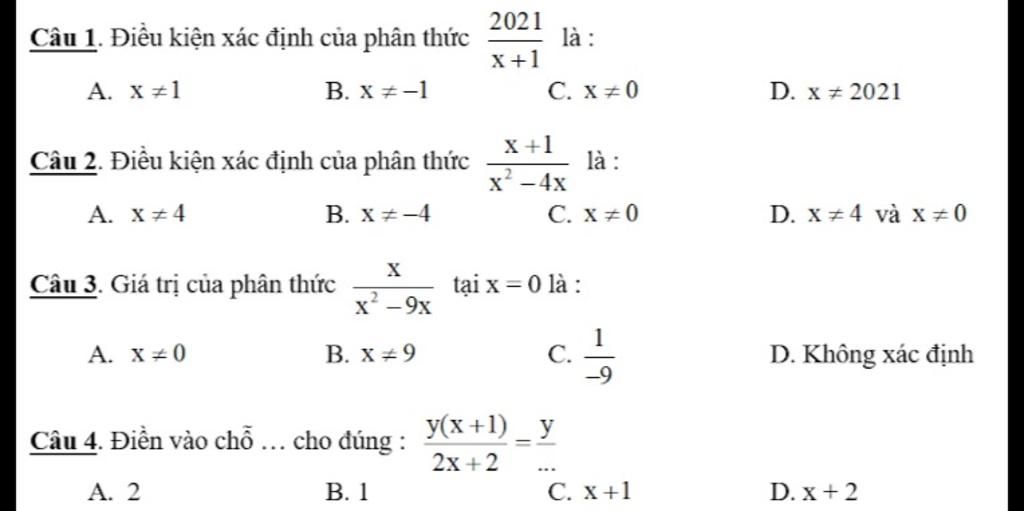 Câu 1. Điều kiện xác định của phân thức $\frac{2021}{x+1}$ là :

A. $x \neq 1$ B. $x \neq -1$ C. $x \neq 0$ D. $x \neq 2021$

Câu 2. Điều kiện xác định của phân thức $\frac{x+1}{x^2-4x}$ là :

A. $x \neq 4$ B. $x \neq -4$ C. $x \neq 0$ D. $x \neq 4$ và $x \neq 0$

Câu 3. Giá trị của phân thức $\frac{x}{x^2-9x}$ tại $x = 0$ là :

A. $x \neq 0$ B. $x \neq 9$ C. $\frac{1}{-9}$ D. Không xác định

Câu 4. Điền vào chỗ … cho đúng : $\frac{y(x+1)}{2x+2} = \frac{y}{...}$

A. 2 B. 1 C. $x+1$ D. $x+2$